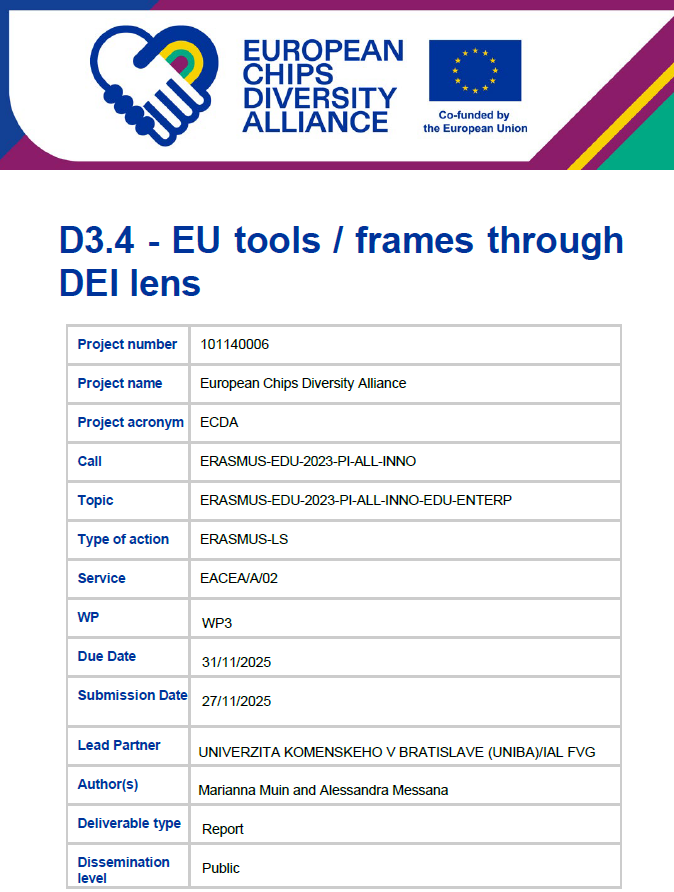 EUROPEAN CHIPS DIVERSITY ALLIANCE

Co-funded by the European Union

D3.4 - EU tools / frames through DEI lens

| Project number | 101140006 |
|---|---|
| Project name | European Chips Diversity Alliance |
| Project acronym | ECDA |
| Call | ERASMUS-EDU-2023-PI-ALL-INNO |
| Topic | ERASMUS-EDU-2023-PI-ALL-INNO-EDU-ENTERP |
| Type of action | ERASMUS-LS |
| Service | EACEA/A/02 |
| WP | WP3 |
| Due Date | 31/11/2025 |
| Submission Date | 27/11/2025 |
| Lead Partner | UNIVERZITA KOMENSKEHO V BRATISLAVE (UNIBA)/IAL FVG |
| Author(s) | Marianna Muin and Alessandra Messana |
| Deliverable type | Report |
| Dissemination level | Public |